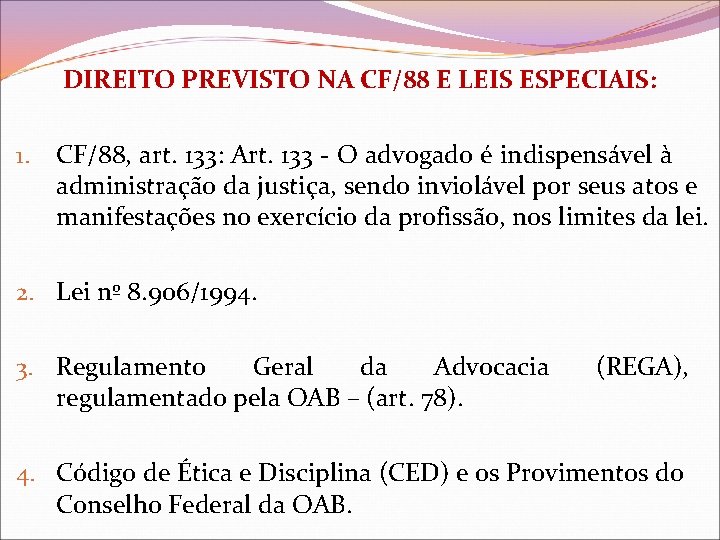 DIREITO PREVISTO NA CF/88 E LEIS ESPECIAIS:

1. CF/88, art. 133: Art. 133 - O advogado é indispensável à administração da justiça, sendo inviolável por seus atos e manifestações no exercício da profissão, nos limites da lei.

2. Lei nº 8.906/1994.

3. Regulamento Geral da Advocacia (REGA), regulamentado pela OAB – (art. 78).

4. Código de Ética e Disciplina (CED) e os Provimentos do Conselho Federal da OAB.